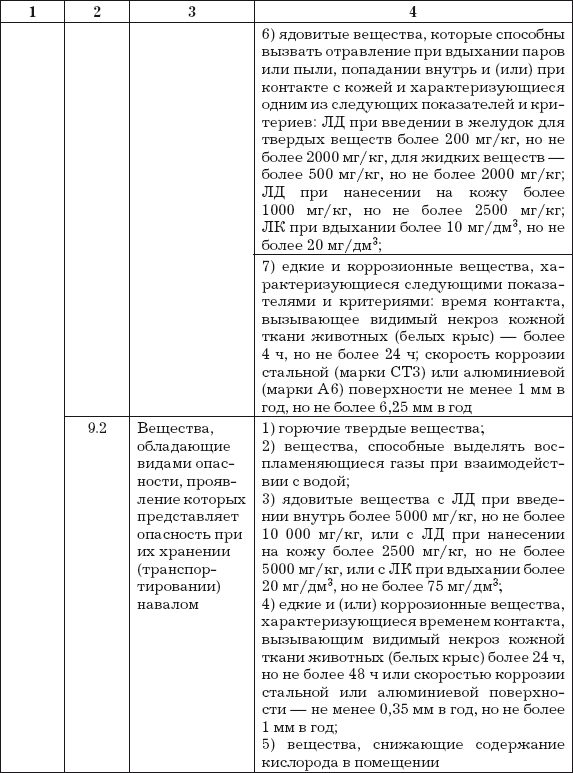 | 1 | 2 | 3 | 4 |
|---|---|---|---|
| | | | 6) ядовитые вещества, которые способны вызвать отравление при вдыхании паров или пыли, попадании внутрь и (или) при контакте с кожей и характеризующиеся одним из следующих показателей и критериев: ЛД при введении в желудок для твердых веществ более 200 мг/кг, но не более 2000 мг/кг, для жидких веществ — более 500 мг/кг, но не более 2000 мг/кг; ЛД при нанесении на кожу более 1000 мг/кг, но не более 2500 мг/кг; ЛК при вдыхании более 10 мг/дм$^3$, но не более 20 мг/дм$^3$; |
| | | | 7) едкие и коррозионные вещества, характеризующиеся следующими показателями и критериями: время контакта, вызывающее видимый некроз кожной ткани животных (белых крыс) — более 4 ч, но не более 24 ч; скорость коррозии стальной (марки СТ3) или алюминиевой (марки А6) поверхности не менее 1 мм в год, но не более 6,25 мм в год |
| | 9.2 | Вещества, обладающие видами опасности, проявление которых представляет опасность при их хранении (транспортировании) навалом | 1) горючие твердые вещества; 2) вещества, способные выделять воспламеняющиеся газы при взаимодействии с водой; 3) ядовитые вещества с ЛД при введении внутрь более 5000 мг/кг, но не более 10 000 мг/кг, или с ЛД при нанесении на кожу более 2500 мг/кг, но не более 5000 мг/кг, или с ЛК при вдыхании более 20 мг/дм$^3$, но не более 75 мг/дм$^3$; 4) едкие и (или) коррозионные вещества, характеризующиеся временем контакта, вызывающим видимый некроз кожной ткани животных (белых крыс) более 24 ч, но не более 48 ч или скоростью коррозии стальной или алюминиевой поверхности — не менее 0,35 мм в год, но не более 1 мм в год; 5) вещества, снижающие содержание кислорода в помещении |